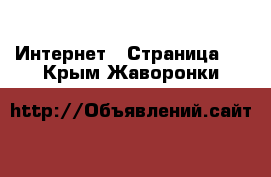 Интернет Страница Крым Жаворонки

http://Объявлений.сайт